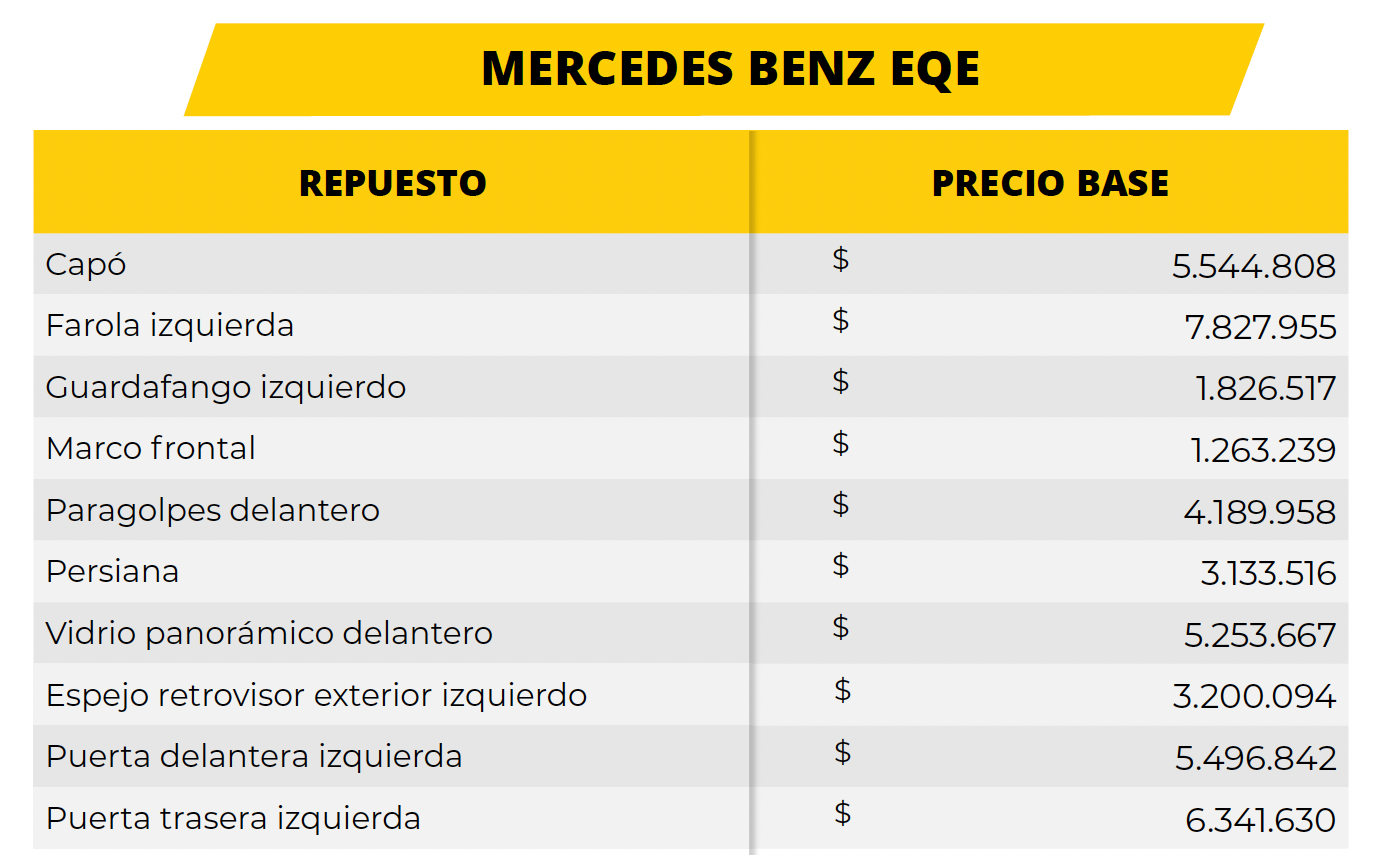 MERCEDES BENZ EQE

| REPUESTO | PRECIO BASE |
|---|---|
| Capó | $ 5.544.808 |
| Farola izquierda | $ 7.827.955 |
| Guardafango izquierdo | $ 1.826.517 |
| Marco frontal | $ 1.263.239 |
| Paragolpes delantero | $ 4.189.958 |
| Persiana | $ 3.133.516 |
| Vidrio panorámico delantero | $ 5.253.667 |
| Espejo retrovisor exterior izquierdo | $ 3.200.094 |
| Puerta delantera izquierda | $ 5.496.842 |
| Puerta trasera izquierda | $ 6.341.630 |